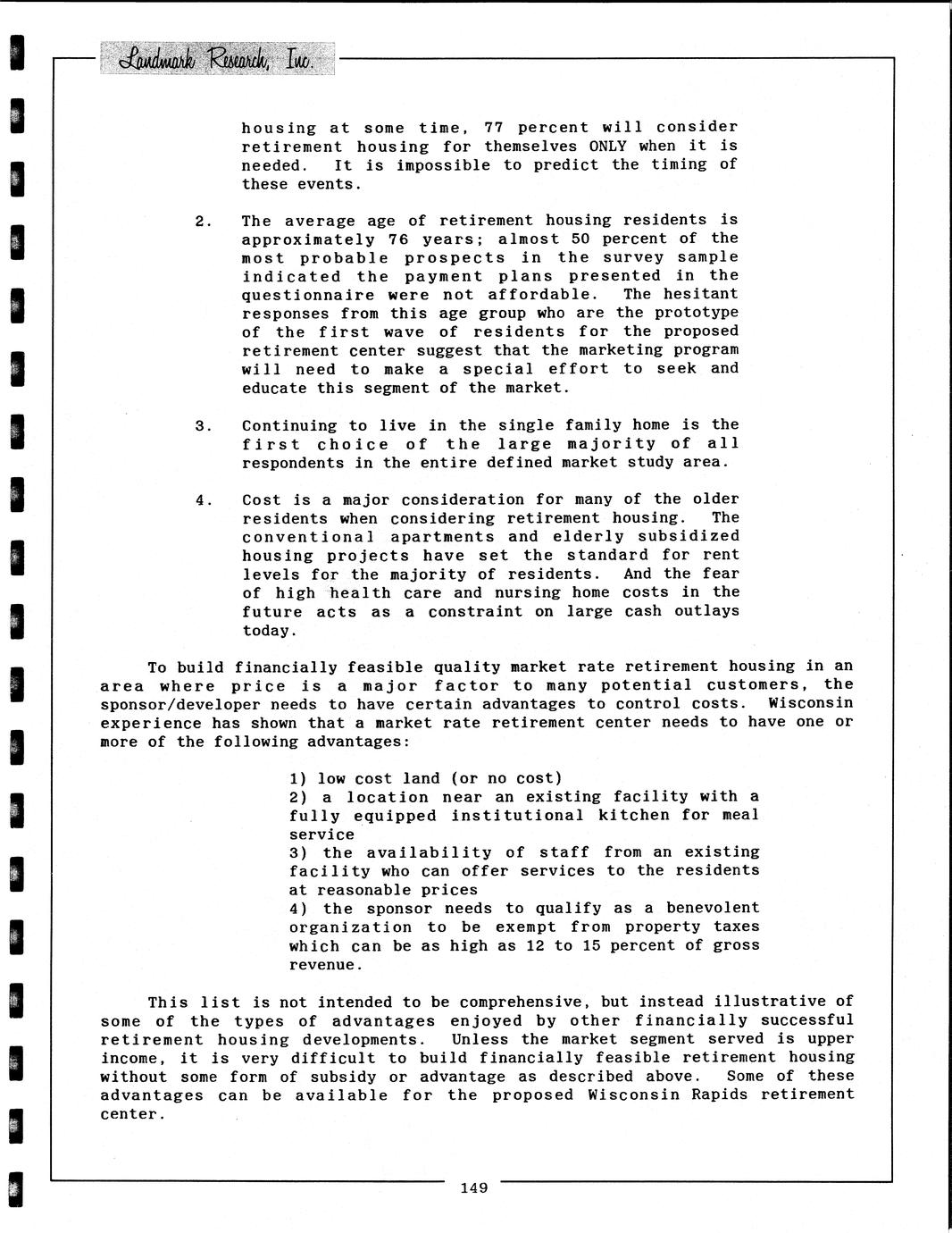 Landmark Research, Inc.

housing at some time, 77 percent will consider retirement housing for themselves ONLY when it is needed. It is impossible to predict the timing of these events.

2. The average age of retirement housing residents is approximately 76 years; almost 50 percent of the most probable prospects in the survey sample indicated the payment plans presented in the questionnaire were not affordable. The hesitant responses from this age group who are the prototype of the first wave of residents for the proposed retirement center suggest that the marketing program will need to make a special effort to seek and educate this segment of the market.

3. Continuing to live in the single family home is the first choice of the large majority of all respondents in the entire defined market study area.

4. Cost is a major consideration for many of the older residents when considering retirement housing. The conventional apartments and elderly subsidized housing projects have set the standard for rent levels for the majority of residents. And the fear of high health care and nursing home costs in the future acts as a constraint on large cash outlays today.

To build financially feasible quality market rate retirement housing in an area where price is a major factor to many potential customers, the sponsor/developer needs to have certain advantages to control costs. Wisconsin experience has shown that a market rate retirement center needs to have one or more of the following advantages:

1) low cost land (or no cost)
2) a location near an existing facility with a fully equipped institutional kitchen for meal service
3) the availability of staff from an existing facility who can offer services to the residents at reasonable prices
4) the sponsor needs to qualify as a benevolent organization to be exempt from property taxes which can be as high as 12 to 15 percent of gross revenue.

This list is not intended to be comprehensive, but instead illustrative of some of the types of advantages enjoyed by other financially successful retirement housing developments. Unless the market segment served is upper income, it is very difficult to build financially feasible retirement housing without some form of subsidy or advantage as described above. Some of these advantages can be available for the proposed Wisconsin Rapids retirement center.

149